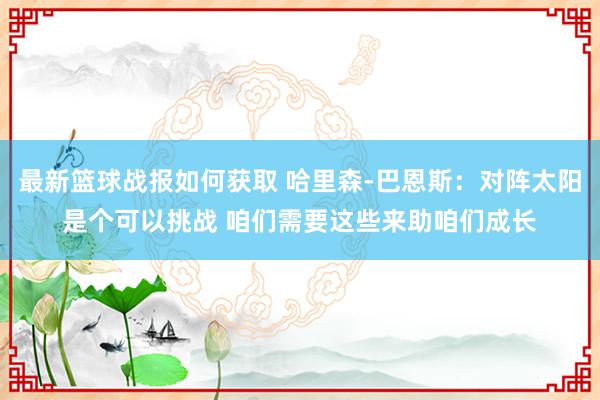 最新篮球战报如何获取 哈里森-巴恩斯：对阵太阳是个可以挑战 咱们需要这些来助咱们成长